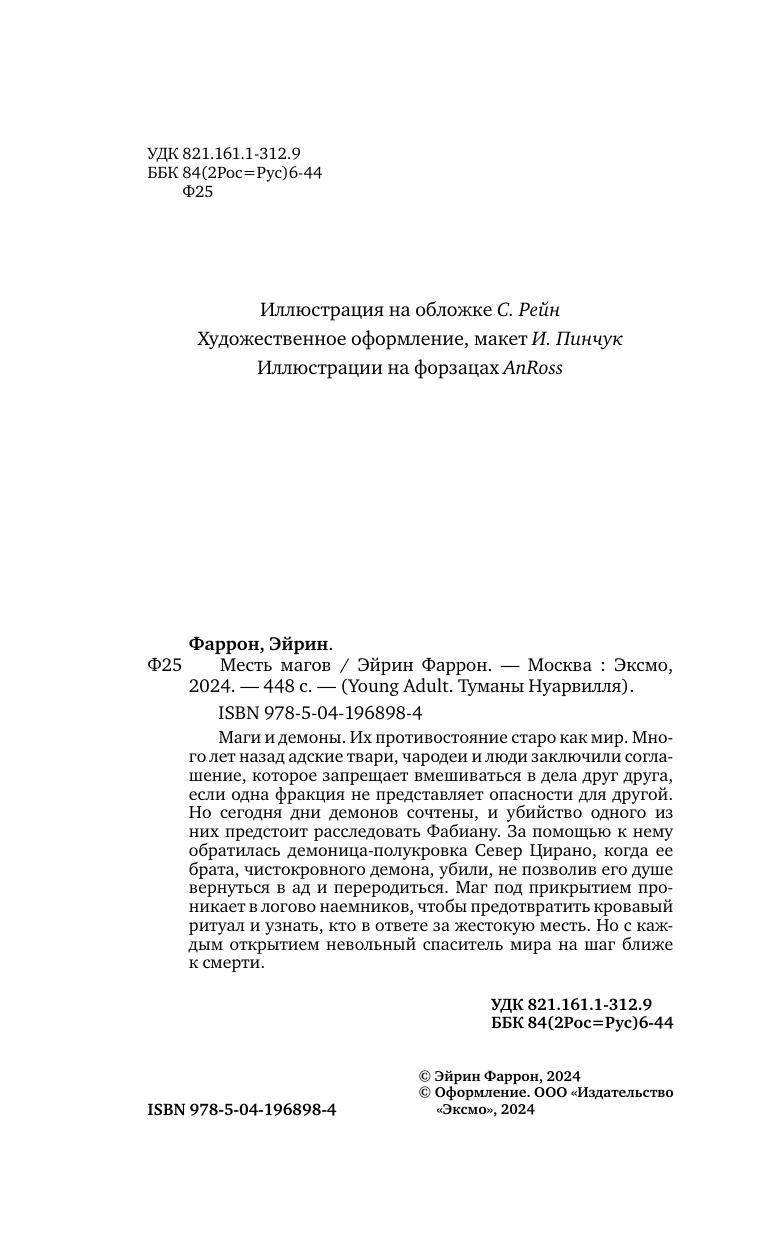 УДК 821.161.1-312.9
ББК 84(2Рос=Рус)6-44
Ф25

Иллюстрация на обложке С. Рейн
Художественное оформление, макет И. Пинчук
Иллюстрации на форзацах AnRoss

Фаррон, Эйрин.
Ф25 Месть магов / Эйрин Фаррон. — Москва : Эксмо, 2024. — 448 с. — (Young Adult. Туманы Нуарвилля).

ISBN 978-5-04-196898-4

Маги и демоны. Их противостояние старо как мир. Много лет назад адские твари, чародеи и люди заключили соглашение, которое запрещает вмешиваться в дела друг друга, если одна фракция не представляет опасности для другой. Но сегодня дни демонов сочтены, и убийство одного из них предстоит расследовать Фабиану. За помощью к нему обратилась демоница-полукровка Север Цирано, когда ее брата, чистокровного демона, убили, не позволив его душе вернуться в ад и переродиться. Маг под прикрытием проникает в логово наемников, чтобы предотвратить кровавый ритуал и узнать, кто в ответе за жестокую месть. Но с каждым открытием невольный спаситель мира на шаг ближе к смерти.

УДК 821.161.1-312.9
ББК 84(2Рос=Рус)6-44

© Эйрин Фаррон, 2024
© Оформление. ООО «Издательство «Эксмо», 2024

ISBN 978-5-04-196898-4